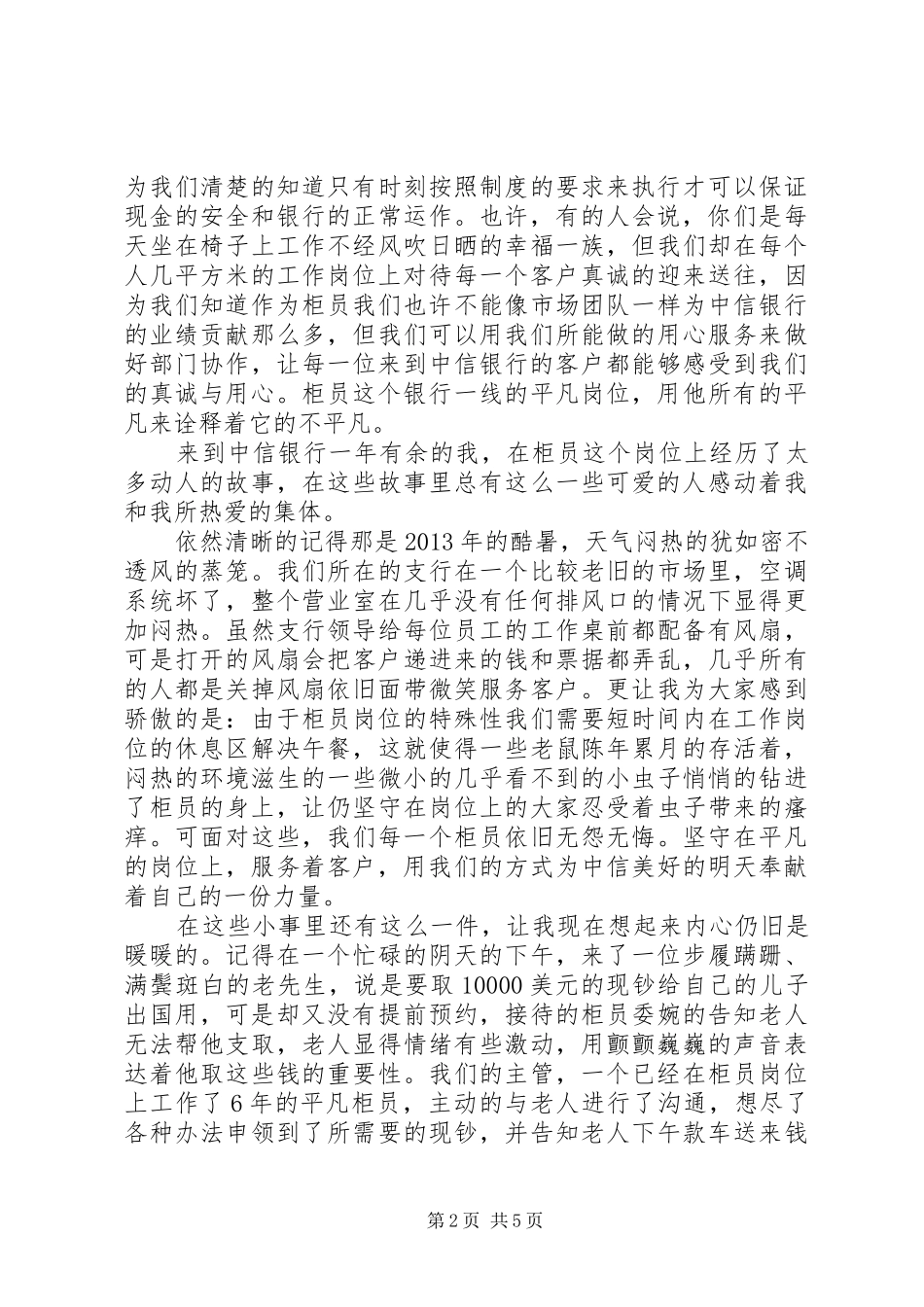 为我们清楚的知道只有时刻按照制度的要求来执行才可以保证现金的安全和银行的正常运作。也许，有的人会说，你们是每天坐在椅子上工作不经风吹日晒的幸福一族，但我们却在每个人几平方米的工作岗位上对待每一个客户真诚的迎来送往，因为我们知道作为柜员我们也许不能像市场团队一样为中信银行的业绩贡献那么多，但我们可以用我们所能做的用心服务来做好部门协作，让每一位来到中信银行的客户都能够感受到我们的真诚与用心。柜员这个银行一线的平凡岗位，用他所有的平凡来诠释着它的不平凡。

来到中信银行一年有余的我，在柜员这个岗位上经历了太多动人的故事，在这些故事里总有这么一些可爱的人感动着我和我所热爱的集体。

依然清晰的记得那是2013年的酷暑，天气闷热的犹如密不透风的蒸笼。我们所在的支行在一个比较老旧的市场里，空调系统坏了，整个营业室在几乎没有任何排风口的情况下显得更加闷热。虽然支行领导给每位员工的工作桌前都配备有风扇，可是打开的风扇会把客户递进来的钱和票据都弄乱，几乎所有的人都是关掉风扇依旧面带微笑服务客户。更让我为大家感到骄傲的是：由于柜员岗位的特殊性我们需要短时间内在工作岗位的休息区解决午餐，这就使得一些老鼠陈年累月的存活着，闷热的环境滋生的一些微小的几乎看不到的小虫子悄悄的钻进了柜员的身上，让仍坚守在岗位上的大家忍受着虫子带来的瘙痒。可面对这些，我们每一个柜员依旧无怨无悔。坚守在平凡的岗位上，服务着客户，用我们的方式为中信美好的明天奉献着自己的一份力量。

在这些小事里还有这么一件，让我现在想起来内心仍旧是暖暖的。记得在一个忙碌的阴天的下午，来了一位步履蹒跚、满鬓斑白的老先生，说是要取10000美元的现钞给自己的儿子出国用，可是却又没有提前预约，接待的柜员委婉的告知老人无法帮他支取，老人显得情绪有些激动，用颤颤巍巍的声音表达着他取这些钱的重要性。我们的主管，一个已经在柜员岗位上工作了6年的平凡柜员，主动的与老人进行了沟通，想尽了各种办法申领到了所需要的现钞，并告知老人下午款车送来钱

第2页 共5页